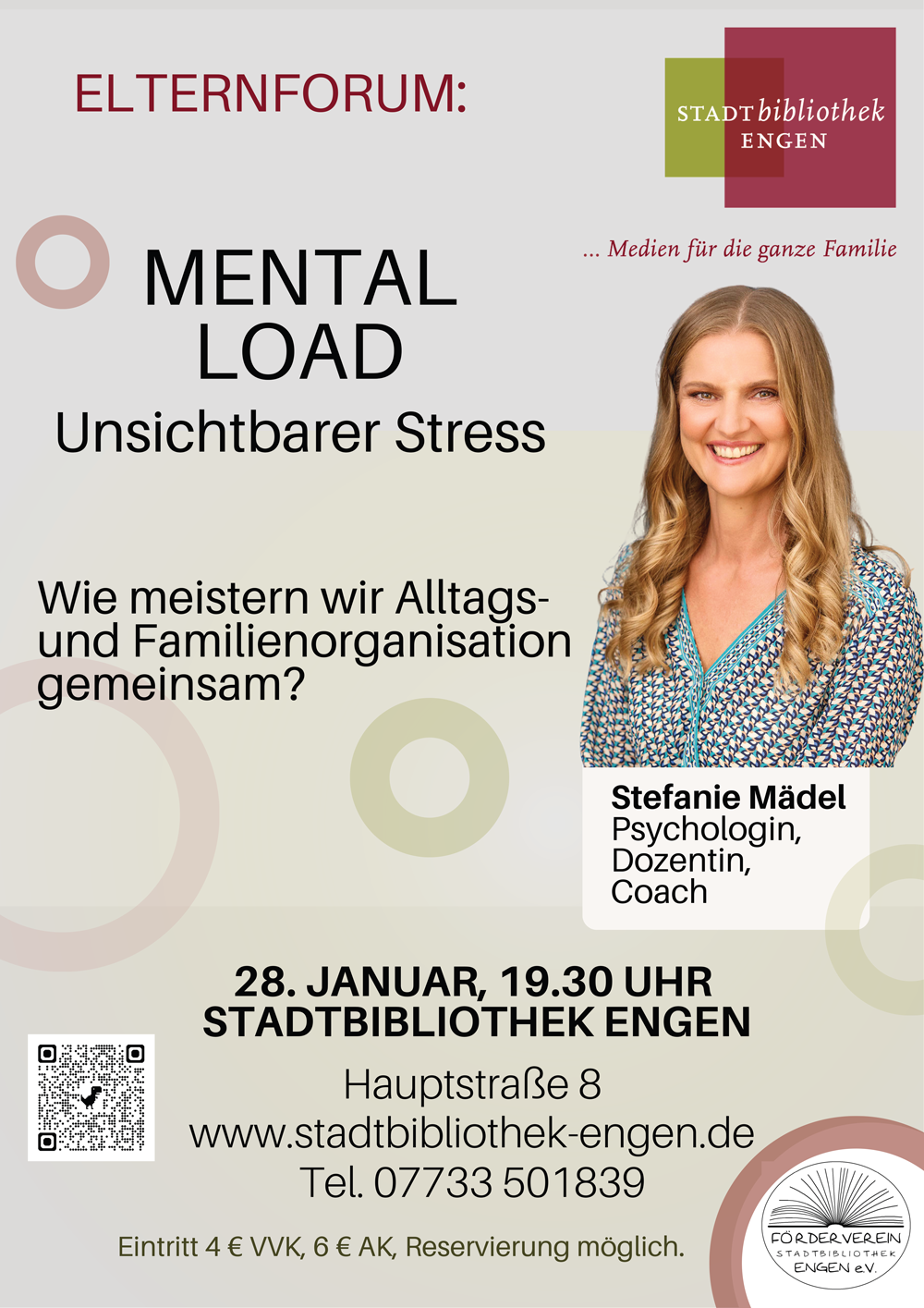 ELTERNFORUM:

STADTbibliothek
ENGEN

... Medien für die ganze Familie

MENTAL
LOAD
Unsichtbarer Stress

Wie meistern wir Alltags- und Familienorganisation gemeinsam?

Stefanie Mädel
Psychologin,
Dozentin,
Coach

28. JANUAR, 19.30 UHR
STADTBIBLIOTHEK ENGEN

Hauptstraße 8
www.stadtbibliothek-engen.de
Tel. 07733 501839

Eintritt 4 € VVK, 6 € AK, Reservierung möglich.

FÖRDERVEREIN
STADTBIBLIOTHEK
ENGEN e.V.